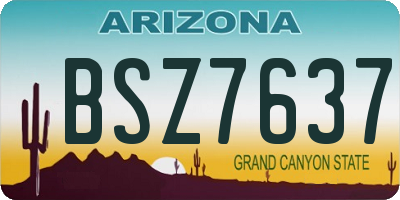 ARIZONA

BSZ7637

GRAND CANYON STATE